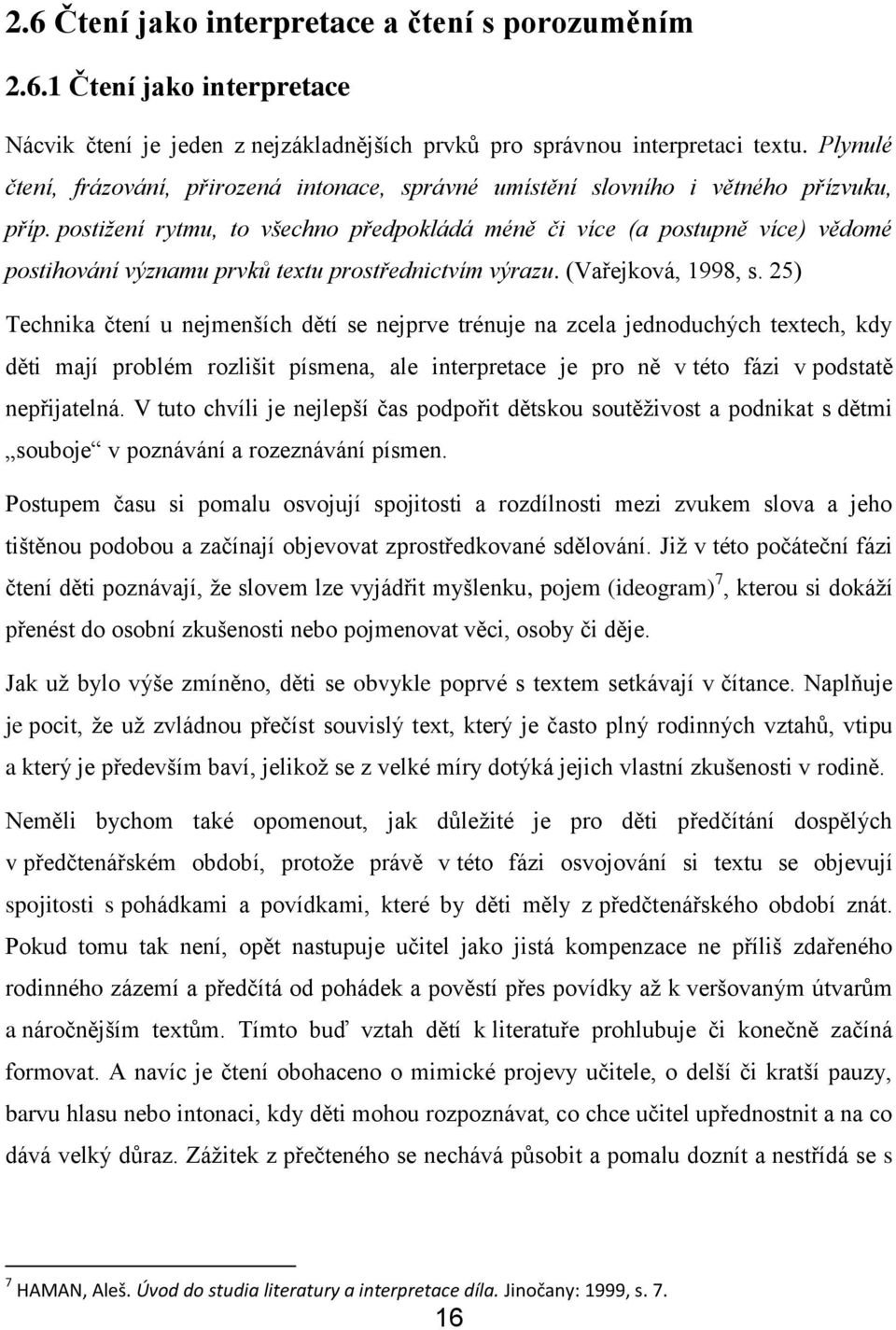 2.6 Čtení jako interpretace a čtení s porozuměním

2.6.1 Čtení jako interpretace

Nácvik čtení je jeden z nejzákladnějších prvků pro správnou interpretaci textu. Plynulé čtení, frázování, přirozená intonace, správné umístění slovního i větného přízvuku, příp. postižení rytmu, to všechno předpokládá méně či více (a postupně více) vědomé postihování významu prvků textu prostřednictvím výrazu. (Vařejková, 1998, s. 25)

Technika čtení u nejmenších dětí se nejprve trénuje na zcela jednoduchých textech, kdy děti mají problém rozlišit písmena, ale interpretace je pro ně v této fázi v podstatě nepřijatelná. V tuto chvíli je nejlepší čas podpořit dětskou soutěživost a podnikat s dětmi „souboje“ v poznávání a rozeznávání písmen.

Postupem času si pomalu osvojují spojitosti a rozdílnosti mezi zvukem slova a jeho tištěnou podobou a začínají objevovat zprostředkované sdělování. Již v této počáteční fázi čtení děti poznávají, že slovem lze vyjádřit myšlenku, pojem (ideogram)$^7$, kterou si dokáží přenést do osobní zkušenosti nebo pojmenovat věci, osoby či děje.

Jak už bylo výše zmíněno, děti se obvykle poprvé s textem setkávají v čítance. Naplňuje je pocit, že už zvládnou přečíst souvislý text, který je často plný rodinných vztahů, vtipu a který je především baví, jelikož se z velké míry dotýká jejich vlastní zkušenosti v rodině.

Neměli bychom také opomenout, jak důležité je pro děti předčítání dospělých v předčtenářském období, protože právě v této fázi osvojování si textu se objevují spojitosti s pohádkami a povídkami, které by děti měly z předčtenářského období znát. Pokud tomu tak není, opět nastupuje učitel jako jistá kompenzace ne příliš zdařeného rodinného zázemí a předčítá od pohádek a pověstí přes povídky až k veršovaným útvarům a náročnějším textům. Tímto buď vztah dětí k literatuře prohlubuje či konečně začíná formovat. A navíc je čtení obohaceno o mimické projevy učitele, o delší či kratší pauzy, barvu hlasu nebo intonaci, kdy děti mohou rozpoznávat, co chce učitel upřednostnit a na co dává velký důraz. Zážitek z přečteného se nechává působit a pomalu doznít a nestřídá se s

$^7$ HAMAN, Aleš. Úvod do studia literatury a interpretace díla. Jinočany: 1999, s. 7.

16